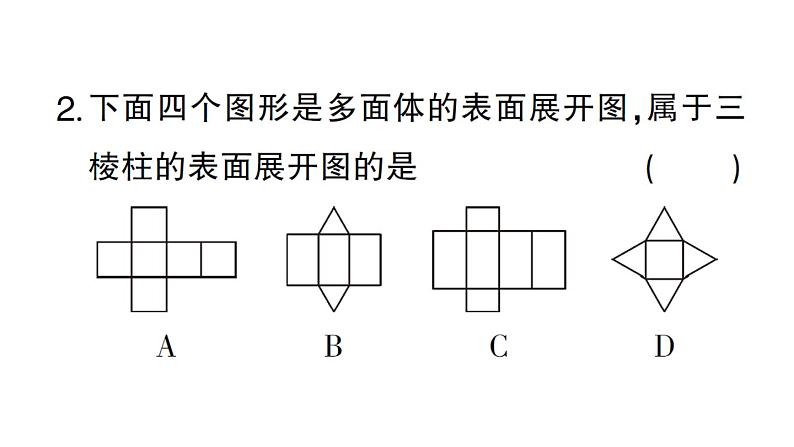 2. 下面四个图形是多面体的表面展开图，属于三棱柱的表面展开图的是 （ ）

A B C D